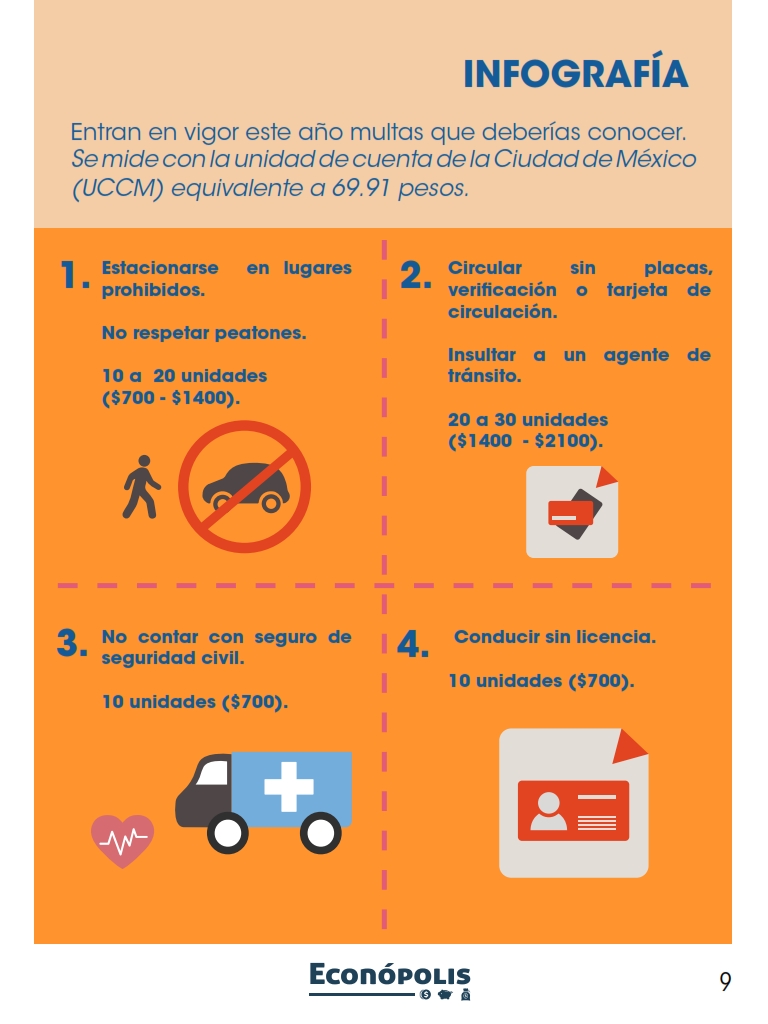 INFOGRAFÍA

Entran en vigor este año multas que deberías conocer. Se mide con la unidad de cuenta de la Ciudad de México (UCCM) equivalente a 69.91 pesos.

1. Estacionarse en lugares prohibidos.

No respetar peatones.

10 a 20 unidades
($700 - $1400).

2. Circular sin placas, verificación o tarjeta de circulación.

Insultar a un agente de tránsito.

20 a 30 unidades
($1400 - $2100).

3. No contar con seguro de seguridad civil.

10 unidades ($700).

4. Conducir sin licencia.

10 unidades ($700).

ECONÓPOLIS

9